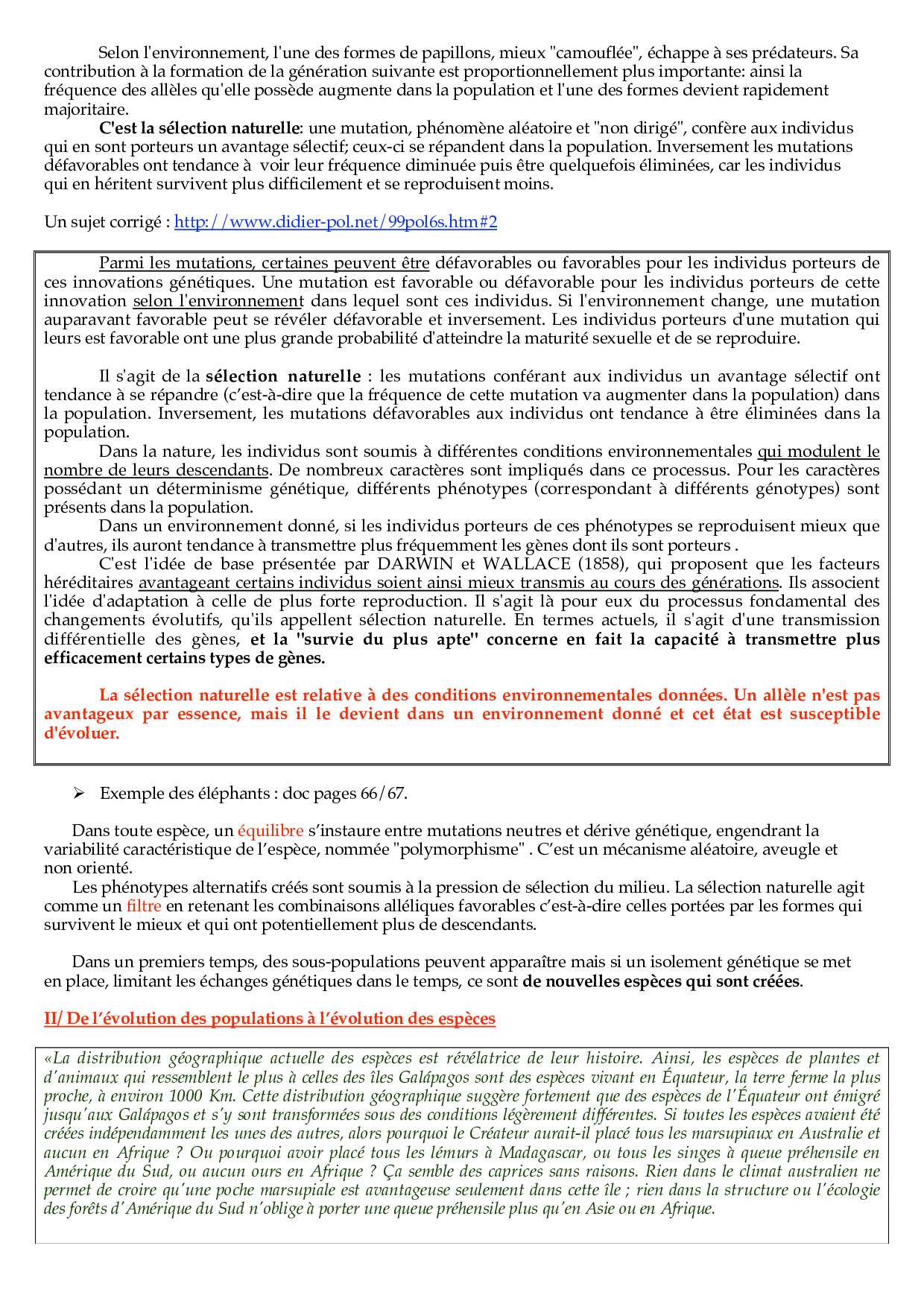 Selon l'environnement, l'une des formes de papillons, mieux "camouflée", échappe à ses prédateurs. Sa contribution à la formation de la génération suivante est proportionnellement plus importante: ainsi la fréquence des allèles qu'elle possède augmente dans la population et l'une des formes devient rapidement majoritaire.

C'est la sélection naturelle: une mutation, phénomène aléatoire et "non dirigé", confère aux individus qui en sont porteurs un avantage sélectif; ceux-ci se répandent dans la population. Inversement les mutations défavorables ont tendance à voir leur fréquence diminuée puis être quelquefois éliminées, car les individus qui en héritent survivent plus difficilement et se reproduisent moins.

Un sujet corrigé : http://www.didier-pol.net/99pol6s.htm#2

Parmi les mutations, certaines peuvent être défavorables ou favorables pour les individus porteurs de ces innovations génétiques. Une mutation est favorable ou défavorable pour les individus porteurs de cette innovation selon l'environnement dans lequel sont ces individus. Si l'environnement change, une mutation auparavant favorable peut se révéler défavorable et inversement. Les individus porteurs d'une mutation qui leurs est favorable ont une plus grande probabilité d'atteindre la maturité sexuelle et de se reproduire.

Il s'agit de la sélection naturelle : les mutations conférant aux individus un avantage sélectif ont tendance à se répandre (c'est-à-dire que la fréquence de cette mutation va augmenter dans la population) dans la population. Inversement, les mutations défavorables aux individus ont tendance à être éliminées dans la population.

Dans la nature, les individus sont soumis à différentes conditions environnementales qui modulent le nombre de leurs descendants. De nombreux caractères sont impliqués dans ce processus. Pour les caractères possédant un déterminisme génétique, différents phénotypes (correspondant à différents génotypes) sont présents dans la population.

Dans un environnement donné, si les individus porteurs de ces phénotypes se reproduisent mieux que d'autres, ils auront tendance à transmettre plus fréquemment les gènes dont ils sont porteurs .

C'est l'idée de base présentée par DARWIN et WALLACE (1858), qui proposent que les facteurs héréditaires avantageant certains individus soient ainsi mieux transmis au cours des générations. Ils associent l'idée d'adaptation à celle de plus forte reproduction. Il s'agit là pour eux du processus fondamental des changements évolutifs, qu'ils appellent sélection naturelle. En termes actuels, il s'agit d'une transmission différentielle des gènes, et la "survie du plus apte" concerne en fait la capacité à transmettre plus efficacement certains types de gènes.

La sélection naturelle est relative à des conditions environnementales données. Un allèle n'est pas avantageux par essence, mais il le devient dans un environnement donné et cet état est susceptible d'évoluer.

➢ Exemple des éléphants : doc pages 66/67.

Dans toute espèce, un équilibre s'instaure entre mutations neutres et dérive génétique, engendrant la variabilité caractéristique de l'espèce, nommée "polymorphisme" . C'est un mécanisme aléatoire, aveugle et non orienté.

Les phénotypes alternatifs créés sont soumis à la pression de sélection du milieu. La sélection naturelle agit comme un filtre en retenant les combinaisons alléliques favorables c'est-à-dire celles portées par les formes qui survivent le mieux et qui ont potentiellement plus de descendants.

Dans un premiers temps, des sous-populations peuvent apparaître mais si un isolement génétique se met en place, limitant les échanges génétiques dans le temps, ce sont de nouvelles espèces qui sont créées.

II/ De l'évolution des populations à l'évolution des espèces

«La distribution géographique actuelle des espèces est révélatrice de leur histoire. Ainsi, les espèces de plantes et d'animaux qui ressemblent le plus à celles des îles Galápagos sont des espèces vivant en Équateur, la terre ferme la plus proche, à environ 1000 Km. Cette distribution géographique suggère fortement que des espèces de l'Équateur ont émigré jusqu'aux Galápagos et s'y sont transformées sous des conditions légèrement différentes. Si toutes les espèces avaient été créées indépendamment les unes des autres, alors pourquoi le Créateur aurait-il placé tous les marsupiaux en Australie et aucun en Afrique ? Ou pourquoi avoir placé tous les lémurs à Madagascar, ou tous les singes à queue préhensile en Amérique du Sud, ou aucun ours en Afrique ? Ça semble des caprices sans raisons. Rien dans le climat australien ne permet de croire qu'une poche marsupiale est avantageuse seulement dans cette île ; rien dans la structure ou l'écologie des forêts d'Amérique du Sud n'oblige à porter une queue préhensile plus qu'en Asie ou en Afrique.